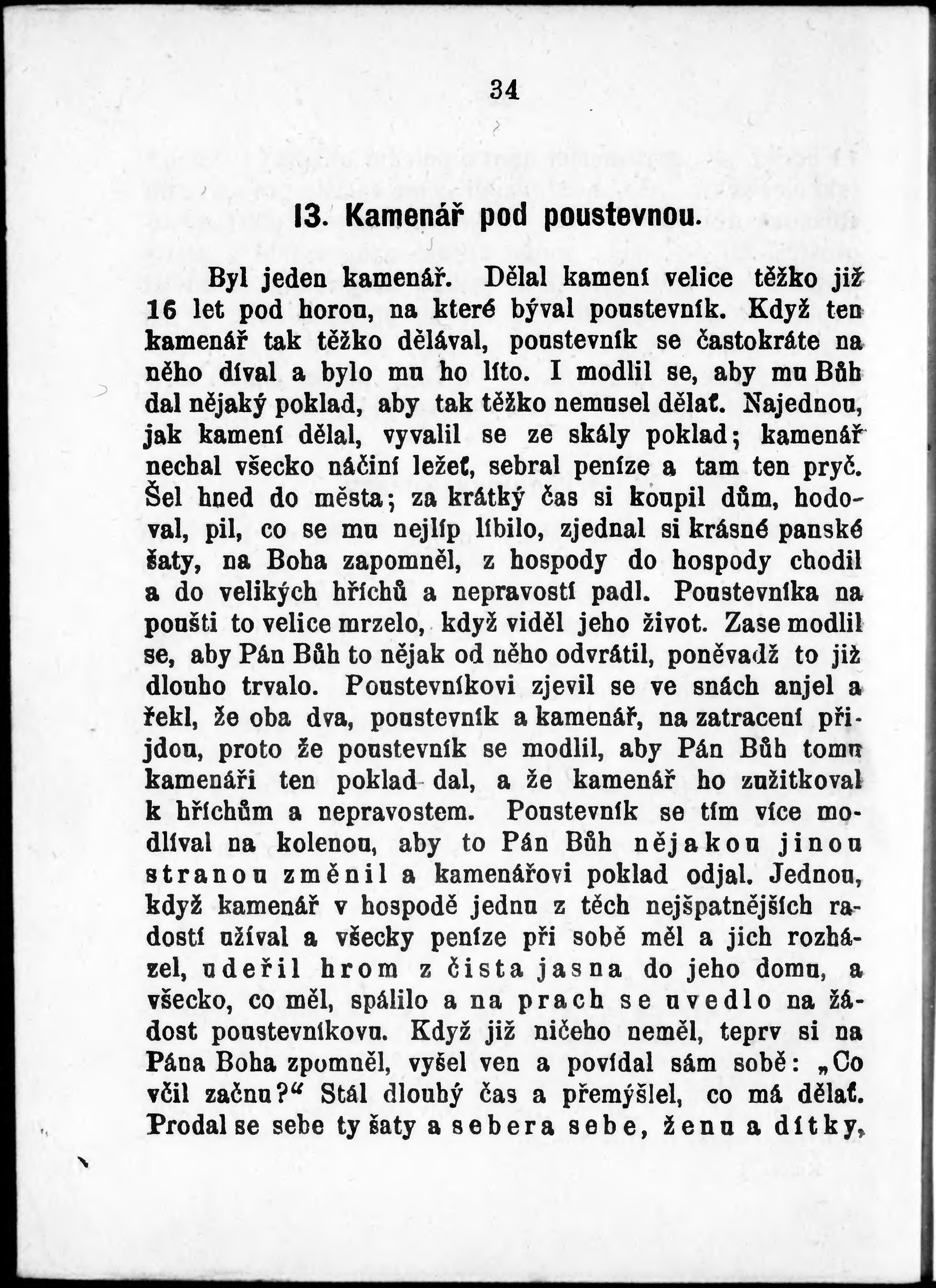 34

13. Kamenář pod poustevnou.

Byl jeden kamenář. Dělal kamení velice těžko již 16 let pod horou, na které býval poustevník. Když ten kamenář tak těžko dělával, poustevník se častokráte na něho díval a bylo mu ho líto. I modlil se, aby mu Bůh dal nějaký poklad, aby tak těžko nemusel dělať. Najednou, jak kamení dělal, vyvalil se ze skály poklad; kamenář nechal všecko náčiní ležeť, sebral peníze a tam ten pryč. Šel hned do města; za krátký čas si koupil dům, hodoval, pil, co se mu nejlíp líbilo, zjednal si krásné panské šaty, na Boha zapomněl, z hospody do hospody chodil a do velikých hříchů a nepravostí padl. Poustevníka na poušti to velice mrzelo, když viděl jeho život. Zase modlil se, aby Pán Bůh to nějak od něho odvrátil, poněvadž to již dlouho trvalo. Poustevníkovi zjevil se ve snách anjel a řekl, že oba dva, poustevník a kamenář, na zatracení přijdou, proto že poustevník se modlil, aby Pán Bůh tomu kamenáři ten poklad dal, a že kamenář ho zužitkoval k hříchům a nepravostem. Poustevník se tím více modlíval na kolenou, aby to Pán Bůh nějakou jinou stranou změnil a kamenářovi poklad odjal. Jednou, když kamenář v hospodě jednu z těch nejšpatnějších radostí užíval a všecky peníze při sobě měl a jich rozházel, udeřil hrom z čista jasna do jeho domu, a všecko, co měl, spálilo a na prach se uvedlo na žádost poustevníkovu. Když již ničeho neměl, teprv si na Pána Boha zpomněl, vyšel ven a povídal sám sobě: „Co včil začnu?“ Stál dlouhý čas a přemýšlel, co má dělať. Prodal se sebe ty šaty a sebera sebe, ženu a dítky,